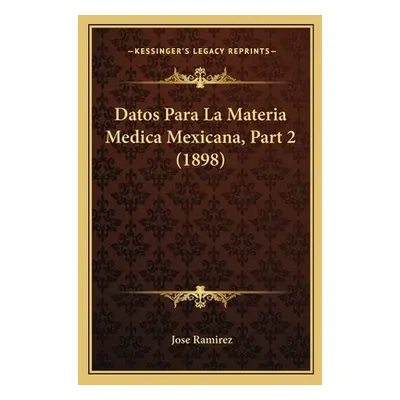 —KESSINGER'S LEGACY REPRINTS—

Datos Para La Materia Medica Mexicana, Part 2 (1898)

Jose Ramirez